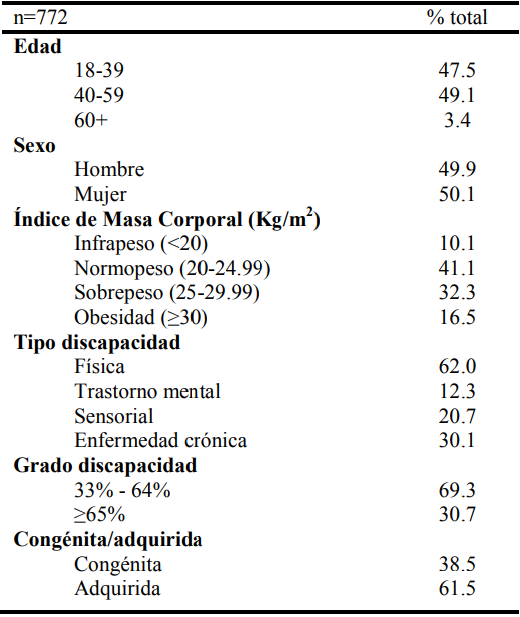 | n=772 | % total |
|---|---|
| **Edad** | |
| 18-39 | 47.5 |
| 40-59 | 49.1 |
| 60+ | 3.4 |
| **Sexo** | |
| Hombre | 49.9 |
| Mujer | 50.1 |
| **Índice de Masa Corporal (Kg/m$^2$)** | |
| Infrapeso (<20) | 10.1 |
| Normopeso (20-24.99) | 41.1 |
| Sobrepeso (25-29.99) | 32.3 |
| Obesidad (≥30) | 16.5 |
| **Tipo discapacidad** | |
| Física | 62.0 |
| Trastorno mental | 12.3 |
| Sensorial | 20.7 |
| Enfermedad crónica | 30.1 |
| **Grado discapacidad** | |
| 33% - 64% | 69.3 |
| ≥65% | 30.7 |
| **Congénita/adquirida** | |
| Congénita | 38.5 |
| Adquirida | 61.5 |